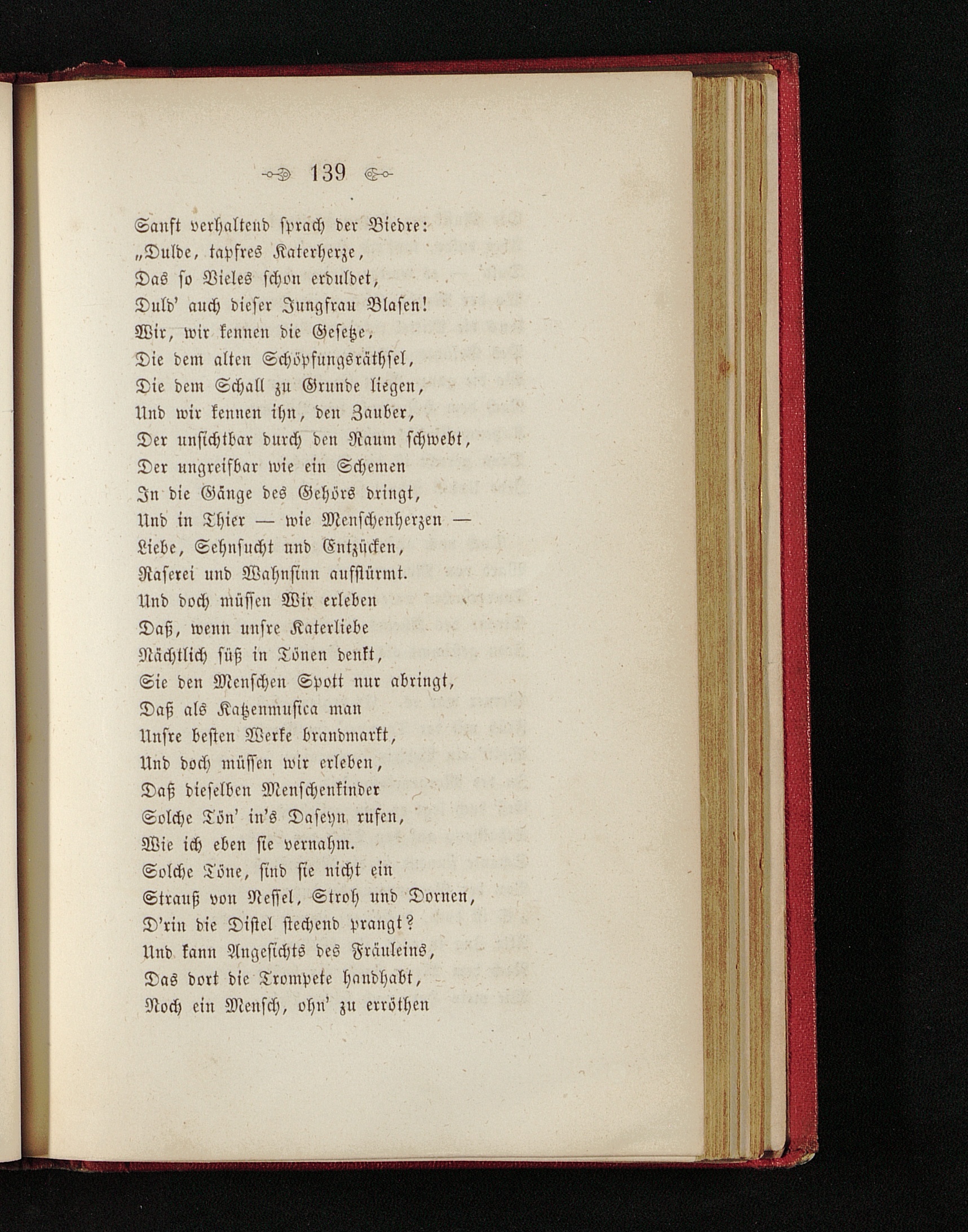 139

Sanft verhaltend sprach der Biedre:
„Dulde, tapfres Katerherze,
Das so Vieles schon erduldet,
Duld' auch dieser Jungfrau Blasen!
Wir, wir kennen die Gesetze,
Die dem alten Schöpfungsräthsel,
Die dem Schall zu Grunde liegen,
Und wir kennen ihn, den Zauber,
Der unsichtbar durch den Raum schwebt,
Der ungreifbar wie ein Schemen
In die Gänge des Gehörs dringt,
Und in Thier — wie Menschenherzen —
Liebe, Sehnsucht und Entzücken,
Raserei und Wahnsinn aufstürmt.
Und doch müssen Wir erleben
Daß, wenn unsre Katerliebe
Nächtlich süß in Tönen denkt,
Sie den Menschen Spott nur abringt,
Daß als Katzenmusica man
Unsre besten Werke brandmarkt,
Und doch müssen wir erleben,
Daß dieselben Menschenkinder
Solche Tön' in's Daseyn rufen,
Wie ich eben sie vernahm.
Solche Töne, sind sie nicht ein
Strauß von Nessel, Stroh und Dornen,
D'rin die Distel stechend prangt?
Und kann Angesichts des Fräuleins,
Das dort die Trompete handhabt,
Noch ein Mensch, ohn' zu erröthen